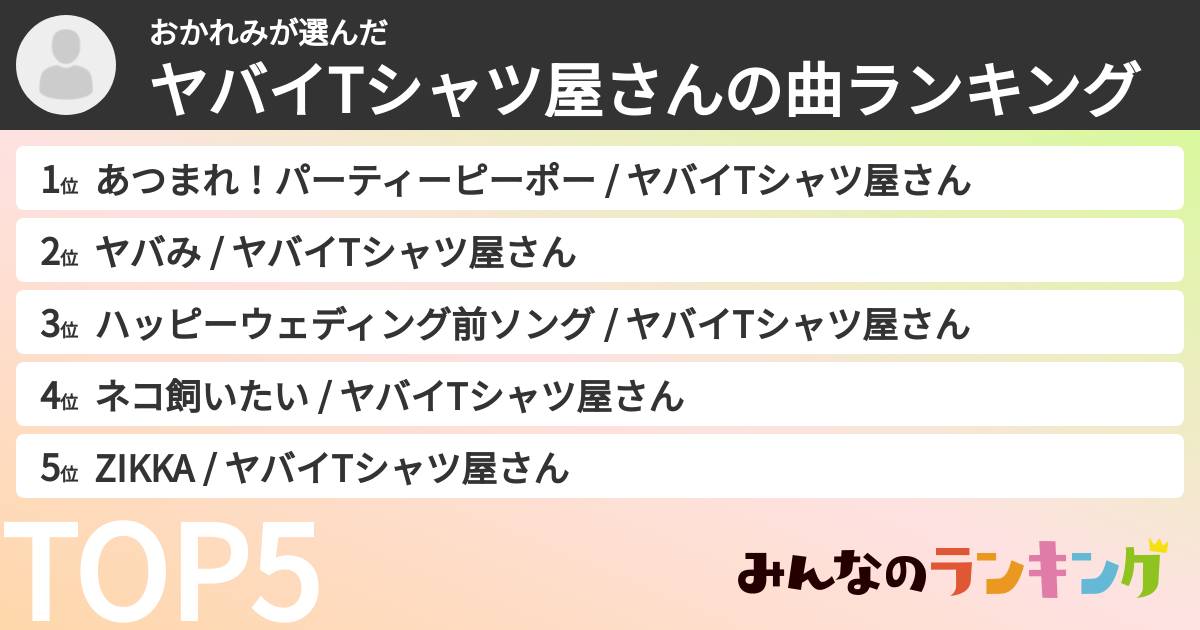 おかれみが選んだ
ヤバイTシャツ屋さんの曲ランキング

1位 あつまれ！パーティーピーポー / ヤバイTシャツ屋さん

2位 ヤバみ / ヤバイTシャツ屋さん

3位 ハッピーウェディング前ソング / ヤバイTシャツ屋さん

4位 ネコ飼いたい / ヤバイTシャツ屋さん

5位 ZIKKA / ヤバイTシャツ屋さん

TOP5

みんなのランキング